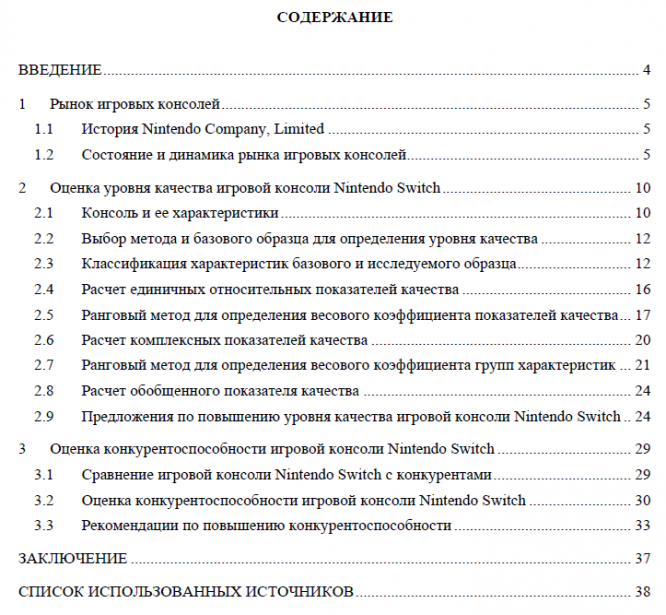 СОДЕРЖАНИЕ

ВВЕДЕНИЕ 4

1 Рынок игровых консолей 5

1.1 История Nintendo Company, Limited 5

1.2 Состояние и динамика рынка игровых консолей 5

2 Оценка уровня качества игровой консоли Nintendo Switch 10

2.1 Консоль и ее характеристики 10

2.2 Выбор метода и базового образца для определения уровня качества 12

2.3 Классификация характеристик базового и исследуемого образца 12

2.4 Расчет единичных относительных показателей качества 16

2.5 Ранговый метод для определения весового коэффициента показателей качества 17

2.6 Расчет комплексных показателей качества 20

2.7 Ранговый метод для определения весового коэффициента групп характеристик 21

2.8 Расчет обобщенного показателя качества 24

2.9 Предложения по повышению уровня качества игровой консоли Nintendo Switch 24

3 Оценка конкурентоспособности игровой консоли Nintendo Switch 29

3.1 Сравнение игровой консоли Nintendo Switch с конкурентами 29

3.2 Оценка конкурентоспособности игровой консоли Nintendo Switch 30

3.3 Рекомендации по повышению конкурентоспособности 33

ЗАКЛЮЧЕНИЕ 37

СПИСОК ИСПОЛЬЗОВАННЫХ ИСТОЧНИКОВ 38